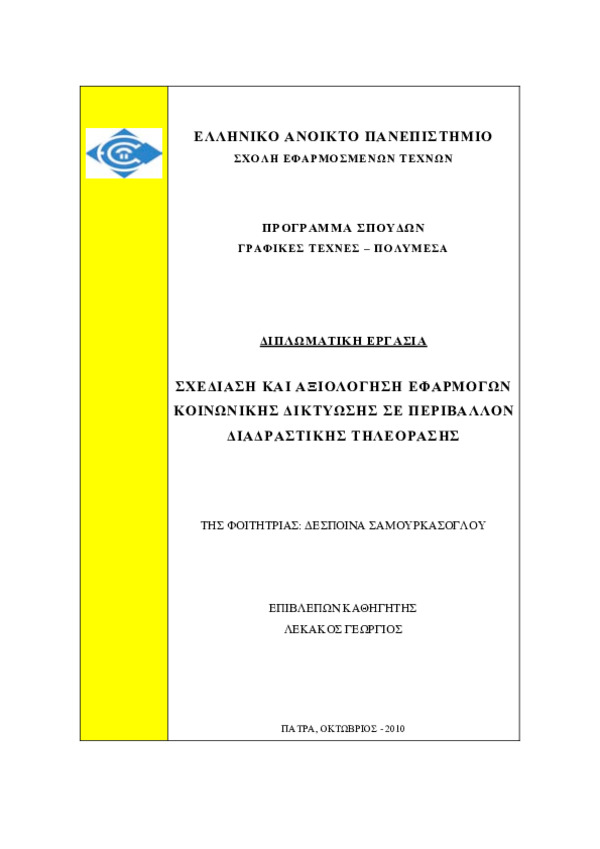 ΕΛΛΗΝΙΚΟ ΑΝΟΙΚΤΟ ΠΑΝΕΠΙΣΤΗΜΙΟ
ΣΧΟΛΗ ΕΦΑΡΜΟΣΜΕΝΩΝ ΤΕΧΝΩΝ

ΠΡΟΓΡΑΜΜΑ ΣΠΟΥΔΩΝ
ΓΡΑΦΙΚΕΣ ΤΕΧΝΕΣ – ΠΟΛΥΜΕΣΑ

ΔΙΠΛΩΜΑΤΙΚΗ ΕΡΓΑΣΙΑ

ΣΧΕΔΙΑΣΗ ΚΑΙ ΑΞΙΟΛΟΓΗΣΗ ΕΦΑΡΜΟΓΩΝ ΚΟΙΝΩΝΙΚΗΣ ΔΙΚΤΥΩΣΗΣ ΣΕ ΠΕΡΙΒΑΛΛΟΝ ΔΙΑΔΡΑΣΤΙΚΗΣ ΤΗΛΕΟΡΑΣΗΣ

ΤΗΣ ΦΟΙΤΗΤΡΙΑΣ: ΔΕΣΠΟΙΝΑ ΣΑΜΟΥΡΚΑΣΟΓΛΟΥ

ΕΠΙΒΛΕΠΩΝ ΚΑΘΗΓΗΤΗΣ
ΛΕΚΑΚΟΣ ΓΕΩΡΓΙΟΣ

ΠΑΤΡΑ, ΟΚΤΩΒΡΙΟΣ - 2010